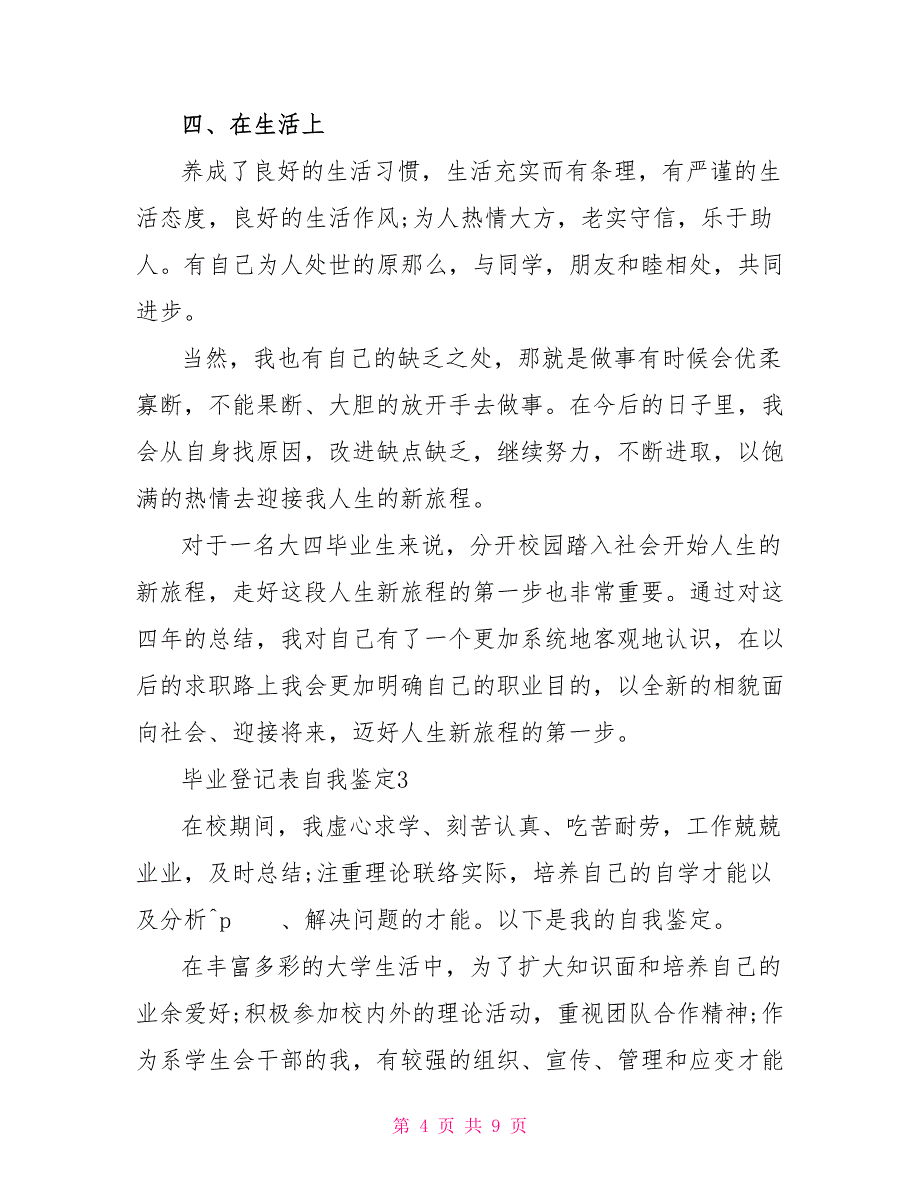 四、在生活上

养成了良好的生活习惯，生活充实而有条理，有严谨的生活态度，良好的生活作风;为人热情大方，老实守信，乐于助人。有自己为人处世的原那么，与同学，朋友和睦相处，共同进步。

当然，我也有自己的缺乏之处，那就是做事有时候会优柔寡断，不能果断、大胆的放开手去做事。在今后的日子里，我会从自身找原因，改进缺点缺乏，继续努力，不断进取，以饱满的热情去迎接我人生的新旅程。

对于一名大四毕业生来说，分开校园踏入社会开始人生的新旅程，走好这段人生新旅程的第一步也非常重要。通过对这四年的总结，我对自己有了一个更加系统地客观地认识，在以后的求职路上我会更加明确自己的职业目的，以全新的相貌面向社会、迎接将来，迈好人生新旅程的第一步。

毕业登记表自我鉴定3

在校期间，我虚心求学、刻苦认真、吃苦耐劳，工作兢兢业业，及时总结;注重理论联络实际，培养自己的自学才能以及分析^p 、解决问题的才能。以下是我的自我鉴定。

在丰富多彩的大学生活中，为了扩大知识面和培养自己的业余爱好;积极参加校内外的理论活动，重视团队合作精神;作为系学生会干部的我，有较强的组织、宣传、管理和应变才能

第 4 页 共 9 页